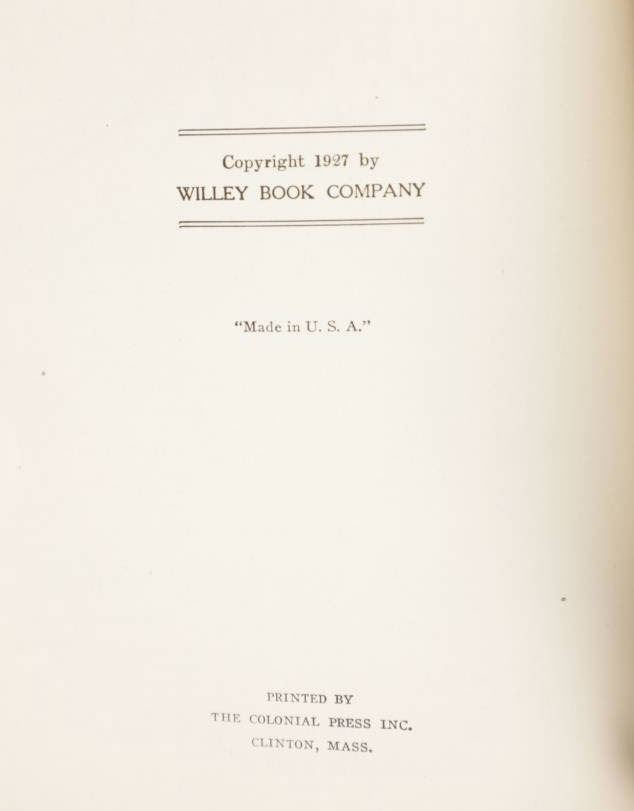 Copyright 1927 by
WILLEY BOOK COMPANY

"Made in U. S. A."

PRINTED BY
THE COLONIAL PRESS INC.
CLINTON, MASS.